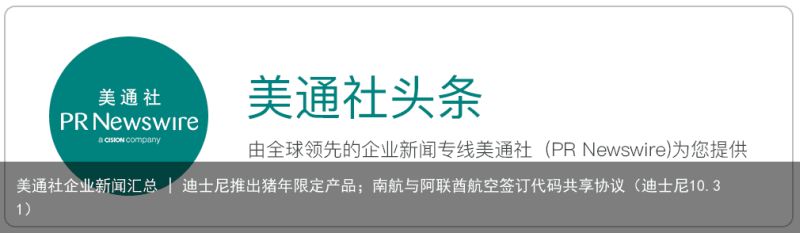 美通社
PR Newswire
a CISION company

美通社头条

由全球领先的企业新闻专线美通社（PR Newswire)为您提供

美通社企业新闻汇总 | 迪士尼推出猪年限定产品；南航与阿联酋航空签订代码共享协议（迪士尼10.31）